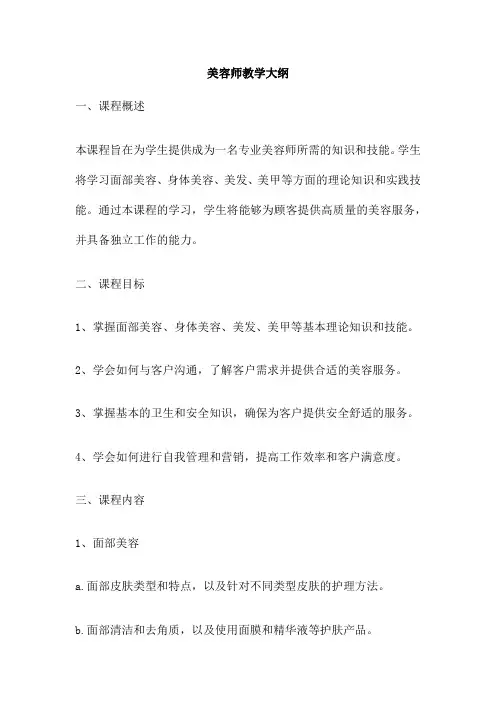 美容师教学大纲

一、课程概述

本课程旨在为学生提供成为一名专业美容师所需的知识和技能。学生将学习面部美容、身体美容、美发、美甲等方面的理论知识和实践技能。通过本课程的学习，学生将能够为顾客提供高质量的美容服务，并具备独立工作的能力。

二、课程目标

1、掌握面部美容、身体美容、美发、美甲等基本理论知识和技能。

2、学会如何与客户沟通，了解客户需求并提供合适的美容服务。

3、掌握基本的卫生和安全知识，确保为客户提供安全舒适的服务。

4、学会如何进行自我管理和营销，提高工作效率和客户满意度。

三、课程内容

1、面部美容

a.面部皮肤类型和特点，以及针对不同类型皮肤的护理方法。

b.面部清洁和去角质，以及使用面膜和精华液等护肤产品。